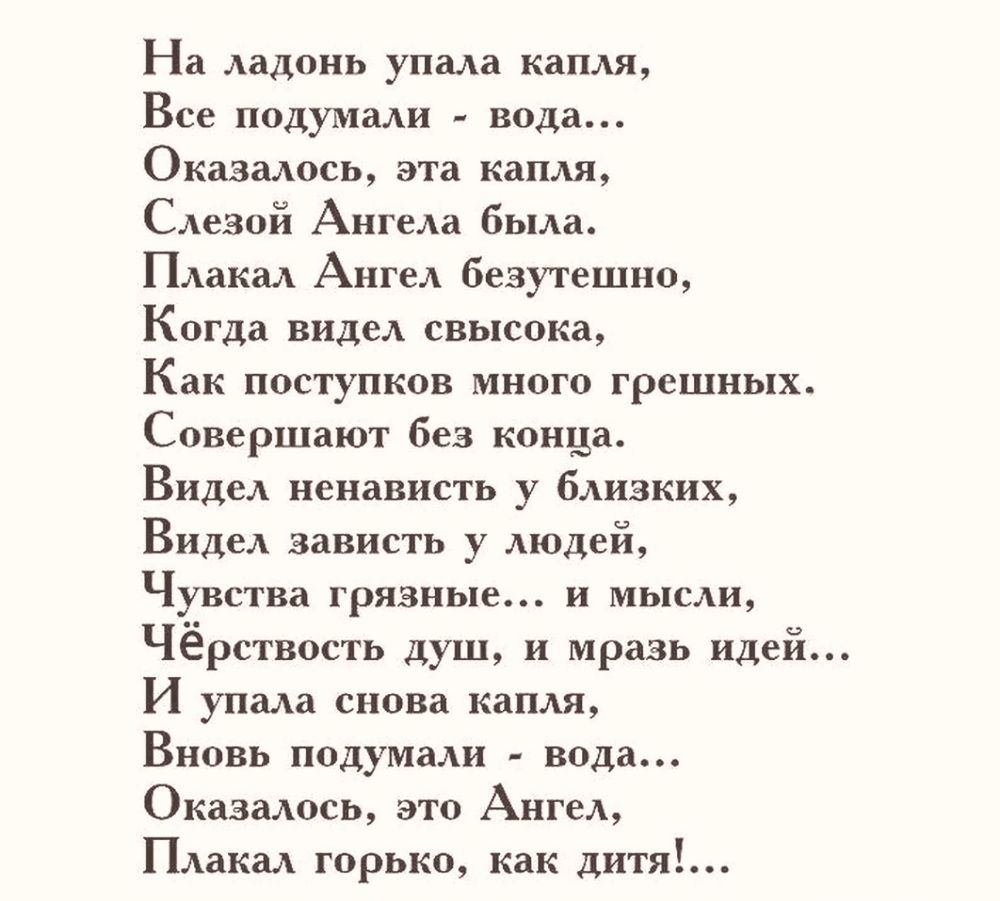 На ладонь упала капля,
Все подумали - вода...
Оказалось, эта капля,
Слезой Ангела была.
Плакал Ангел безутешно,
Когда видел свысока,
Как поступков много грешных.
Совершают без конца.
Видел ненависть у близких,
Видел зависть у людей,
Чувства грязные... и мысли,
Чёрствость душ, и мразь идей...
И упала снова капля,
Вновь подумали - вода...
Оказалось, это Ангел,
Плакал горько, как дитя!...